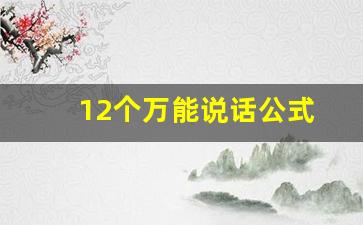 12个万能说话公式